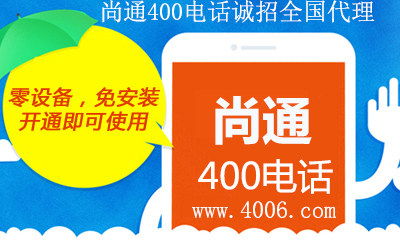 尚通400电话诚招全国代理

零设备，免安装
开通即可使用

尚通
400电话
www.4006.com